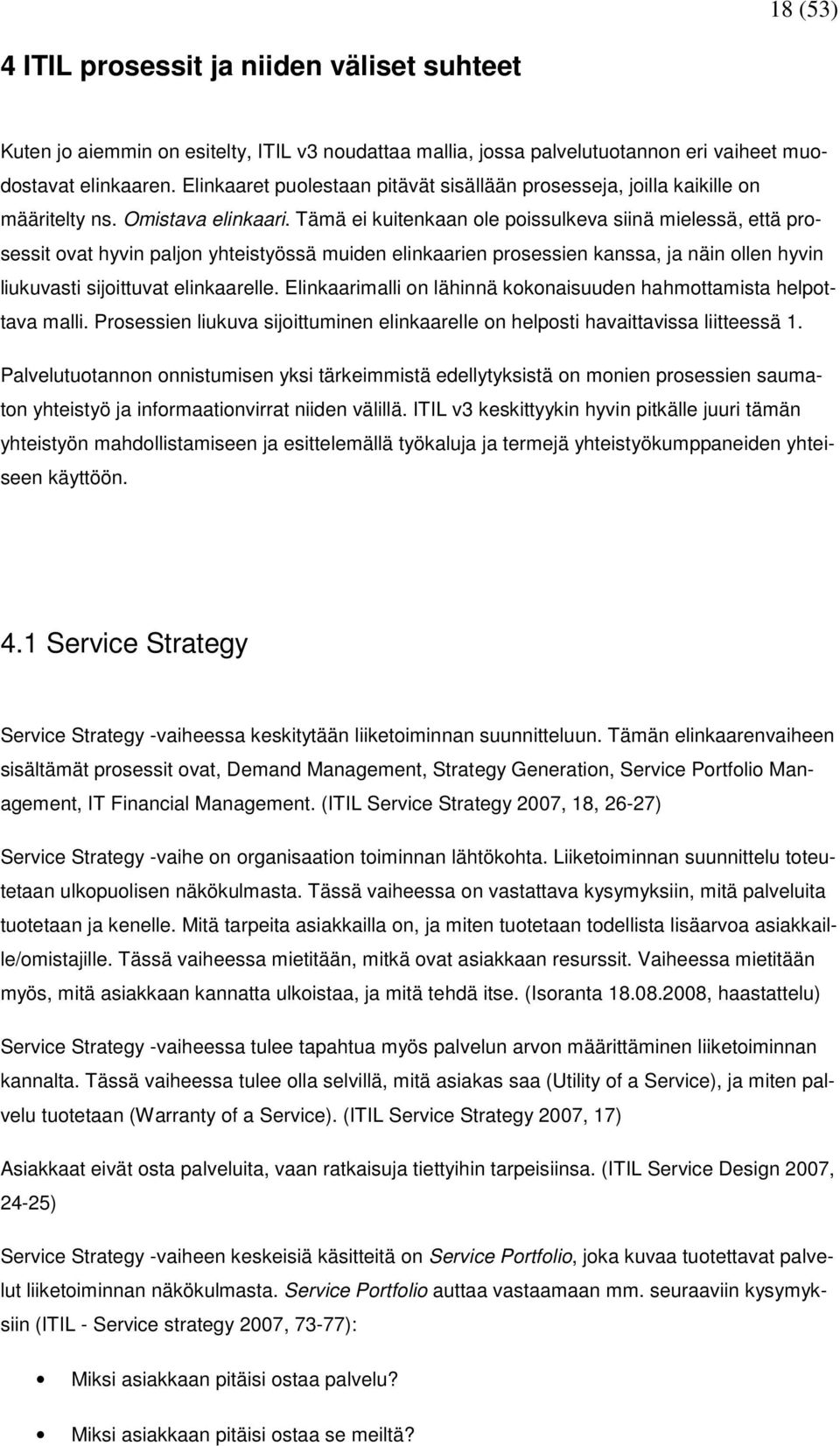 18 (53)

4 ITIL prosessit ja niiden väliset suhteet

Kuten jo aiemmin on esitelty, ITIL v3 noudattaa mallia, jossa palvelutuotannon eri vaiheet muodostavat elinkaaren. Elinkaaret puolestaan pitävät sisällään prosesseja, joilla kaikille on määritelty ns. Omistava elinkaari. Tämä ei kuitenkaan ole poissulkeva siinä mielessä, että prosessit ovat hyvin paljon yhteistyössä muiden elinkaarien prosessien kanssa, ja näin ollen hyvin liukuvasti sijoittuvat elinkaarelle. Elinkaarimalli on lähinnä kokonaisuuden hahmottamista helpottava malli. Prosessien liukuva sijoittuminen elinkaarelle on helposti havaittavissa liitteessä 1.

Palvelutuotannon onnistumisen yksi tärkeimmistä edellytyksistä on monien prosessien saumaton yhteistyö ja informaationvirrat niiden välillä. ITIL v3 keskittyykin hyvin pitkälle juuri tämän yhteistyön mahdollistamiseen ja esittelemällä työkaluja ja termejä yhteistyökumppaneiden yhteiseen käyttöön.

4.1 Service Strategy

Service Strategy -vaiheessa keskitytään liiketoiminnan suunnitteluun. Tämän elinkaarenvaiheen sisältämät prosessit ovat, Demand Management, Strategy Generation, Service Portfolio Management, IT Financial Management. (ITIL Service Strategy 2007, 18, 26-27)

Service Strategy -vaihe on organisaation toiminnan lähtökohta. Liiketoiminnan suunnittelu toteutetaan ulkopuolisen näkökulmasta. Tässä vaiheessa on vastattava kysymyksiin, mitä palveluita tuotetaan ja kenelle. Mitä tarpeita asiakkailla on, ja miten tuotetaan todellista lisäarvoa asiakkaille/omistajille. Tässä vaiheessa mietitään, mitkä ovat asiakkaan resurssit. Vaiheessa mietitään myös, mitä asiakkaan kannatta ulkoistaa, ja mitä tehdä itse. (Isoranta 18.08.2008, haastattelu)

Service Strategy -vaiheessa tulee tapahtua myös palvelun arvon määrittäminen liiketoiminnan kannalta. Tässä vaiheessa tulee olla selvillä, mitä asiakas saa (Utility of a Service), ja miten palvelu tuotetaan (Warranty of a Service). (ITIL Service Strategy 2007, 17)

Asiakkaat eivät osta palveluita, vaan ratkaisuja tiettyihin tarpeisiinsa. (ITIL Service Design 2007, 24-25)

Service Strategy -vaiheen keskeisiä käsitteitä on Service Portfolio, joka kuvaa tuotettavat palvelut liiketoiminnan näkökulmasta. Service Portfolio auttaa vastaamaan mm. seuraaviin kysymyksiin (ITIL - Service strategy 2007, 73-77):

• Miksi asiakkaan pitäisi ostaa palvelu?

• Miksi asiakkaan pitäisi ostaa se meiltä?